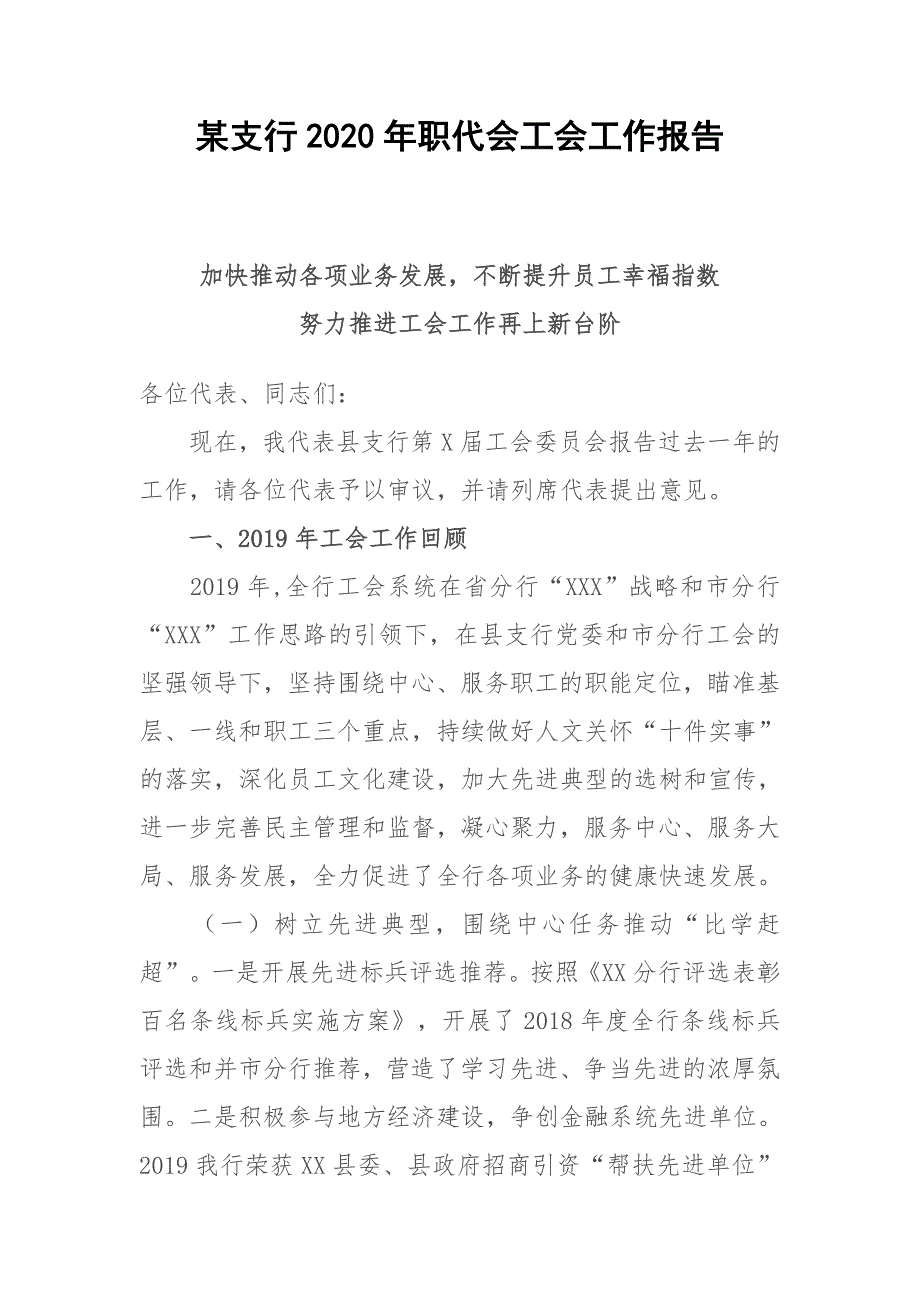 某支行2020年职代会工会工作报告

加快推动各项业务发展，不断提升员工幸福指数
努力推进工会工作再上新台阶

各位代表、同志们：

现在，我代表县支行第X届工会委员会报告过去一年的工作，请各位代表予以审议，并请列席代表提出意见。

一、2019年工会工作回顾

2019年,全行工会系统在省分行“XXX”战略和市分行“XXX”工作思路的引领下，在县支行党委和市分行工会的坚强领导下，坚持围绕中心、服务职工的职能定位，瞄准基层、一线和职工三个重点，持续做好人文关怀“十件实事”的落实，深化员工文化建设，加大先进典型的选树和宣传，进一步完善民主管理和监督，凝心聚力，服务中心、服务大局、服务发展，全力促进了全行各项业务的健康快速发展。

（一）树立先进典型，围绕中心任务推动“比学赶超”。一是开展先进标兵评选推荐。按照《XX分行评选表彰百名条线标兵实施方案》，开展了2018年度全行条线标兵评选和并市分行推荐，营造了学习先进、争当先进的浓厚氛围。二是积极参与地方经济建设，争创金融系统先进单位。2019我行荣获XX县委、县政府招商引资“帮扶先进单位”